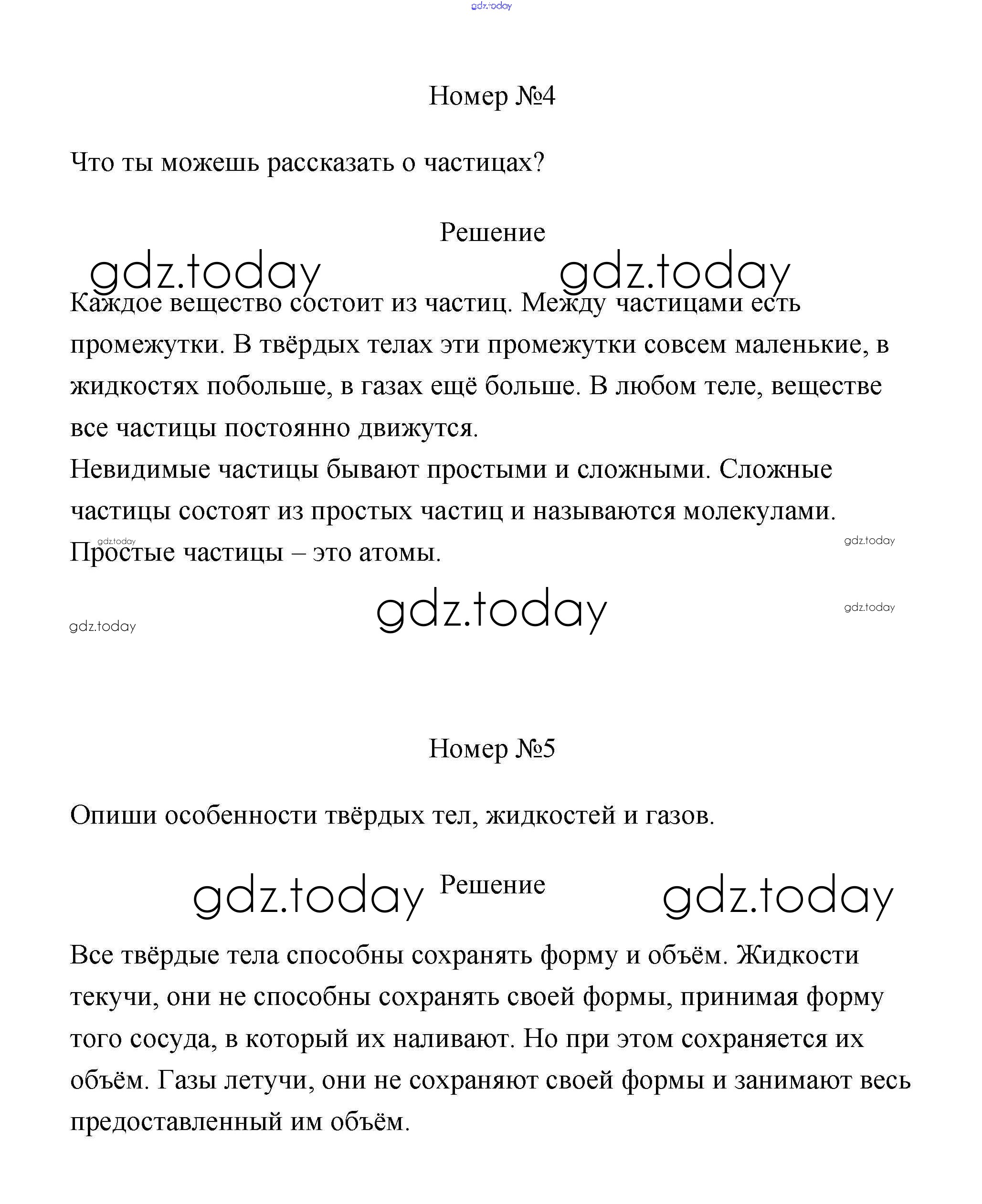 gdz.today

Номер №4

Что ты можешь рассказать о частицах?

Решение

gdz.today gdz.today

Каждое вещество состоит из частиц. Между частицами есть промежутки. В твёрдых телах эти промежутки совсем маленькие, в жидкостях побольше, в газах ещё больше. В любом теле, веществе все частицы постоянно движутся.
Невидимые частицы бывают простыми и сложными. Сложные частицы состоят из простых частиц и называются молекулами.
gdz.today gdz.today
Простые частицы – это атомы.

gdz.today gdz.today gdz.today

Номер №5

Опиши особенности твёрдых тел, жидкостей и газов.

gdz.today Решение gdz.today

Все твёрдые тела способны сохранять форму и объём. Жидкости текучи, они не способны сохранять своей формы, принимая форму того сосуда, в который их наливают. Но при этом сохраняется их объём. Газы летучи, они не сохраняют своей формы и занимают весь предоставленный им объём.